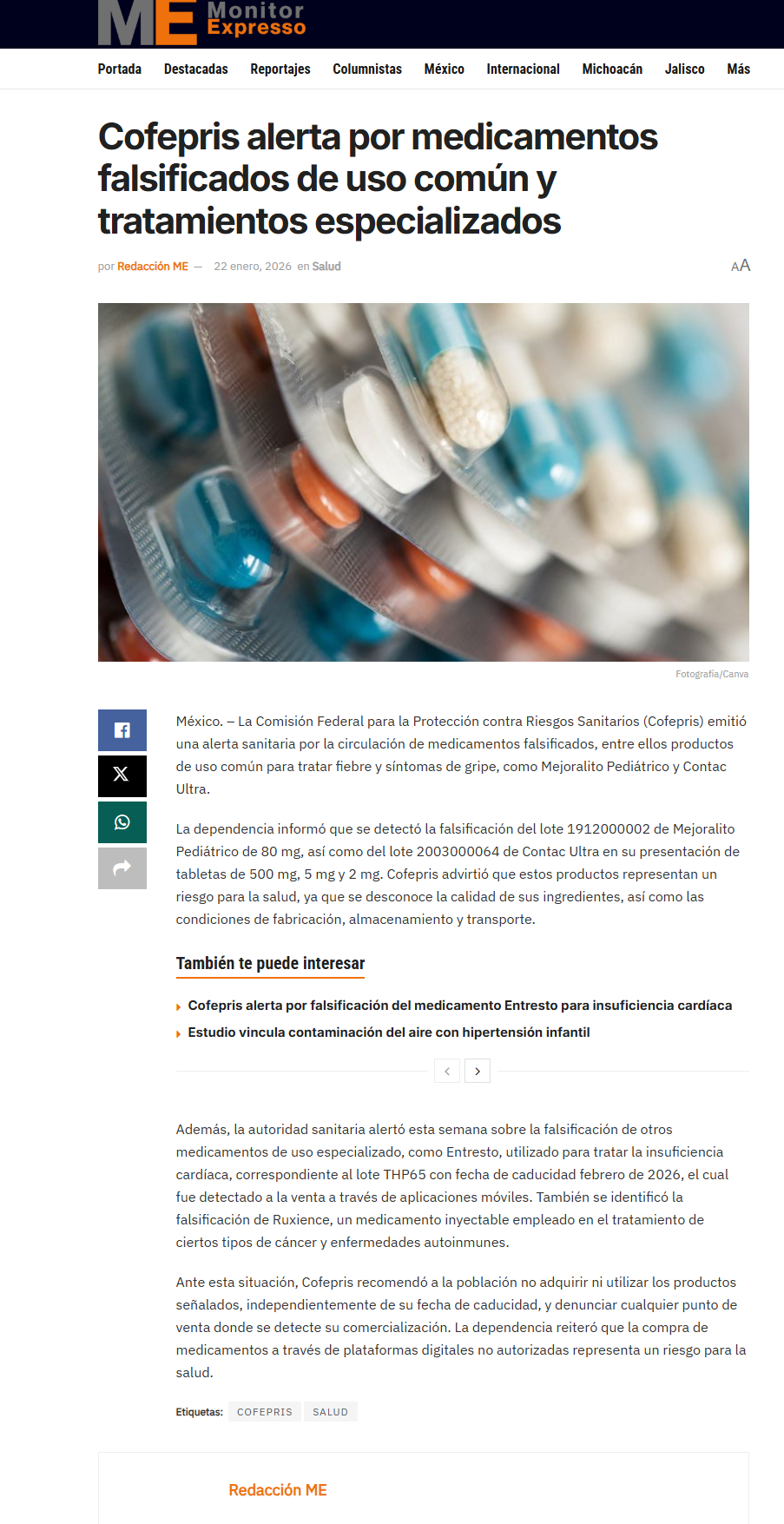 ME Monitor Expresso

Portada Destacadas Reportajes Columnistas México Internacional Michoacán Jalisco Más

Cofepris alerta por medicamentos falsificados de uso común y tratamientos especializados

por Redacción ME — 22 enero, 2026 en Salud

AA

Fotografía/Canva

México. – La Comisión Federal para la Protección contra Riesgos Sanitarios (Cofepris) emitió una alerta sanitaria por la circulación de medicamentos falsificados, entre ellos productos de uso común para tratar fiebre y síntomas de gripe, como Mejoralito Pediátrico y Contac Ultra.

La dependencia informó que se detectó la falsificación del lote 1912000002 de Mejoralito Pediátrico de 80 mg, así como del lote 2003000064 de Contac Ultra en su presentación de tabletas de 500 mg, 5 mg y 2 mg. Cofepris advirtió que estos productos representan un riesgo para la salud, ya que se desconoce la calidad de sus ingredientes, así como las condiciones de fabricación, almacenamiento y transporte.

También te puede interesar

Cofepris alerta por falsificación del medicamento Entresto para insuficiencia cardíaca

Estudio vincula contaminación del aire con hipertensión infantil

Además, la autoridad sanitaria alertó esta semana sobre la falsificación de otros medicamentos de uso especializado, como Entresto, utilizado para tratar la insuficiencia cardíaca, correspondiente al lote THP65 con fecha de caducidad febrero de 2026, el cual fue detectado a la venta a través de aplicaciones móviles. También se identificó la falsificación de Ruxience, un medicamento inyectable empleado en el tratamiento de ciertos tipos de cáncer y enfermedades autoinmunes.

Ante esta situación, Cofepris recomendó a la población no adquirir ni utilizar los productos señalados, independientemente de su fecha de caducidad, y denunciar cualquier punto de venta donde se detecte su comercialización. La dependencia reiteró que la compra de medicamentos a través de plataformas digitales no autorizadas representa un riesgo para la salud.

Etiquetas: COFEPRIS SALUD

Redacción ME